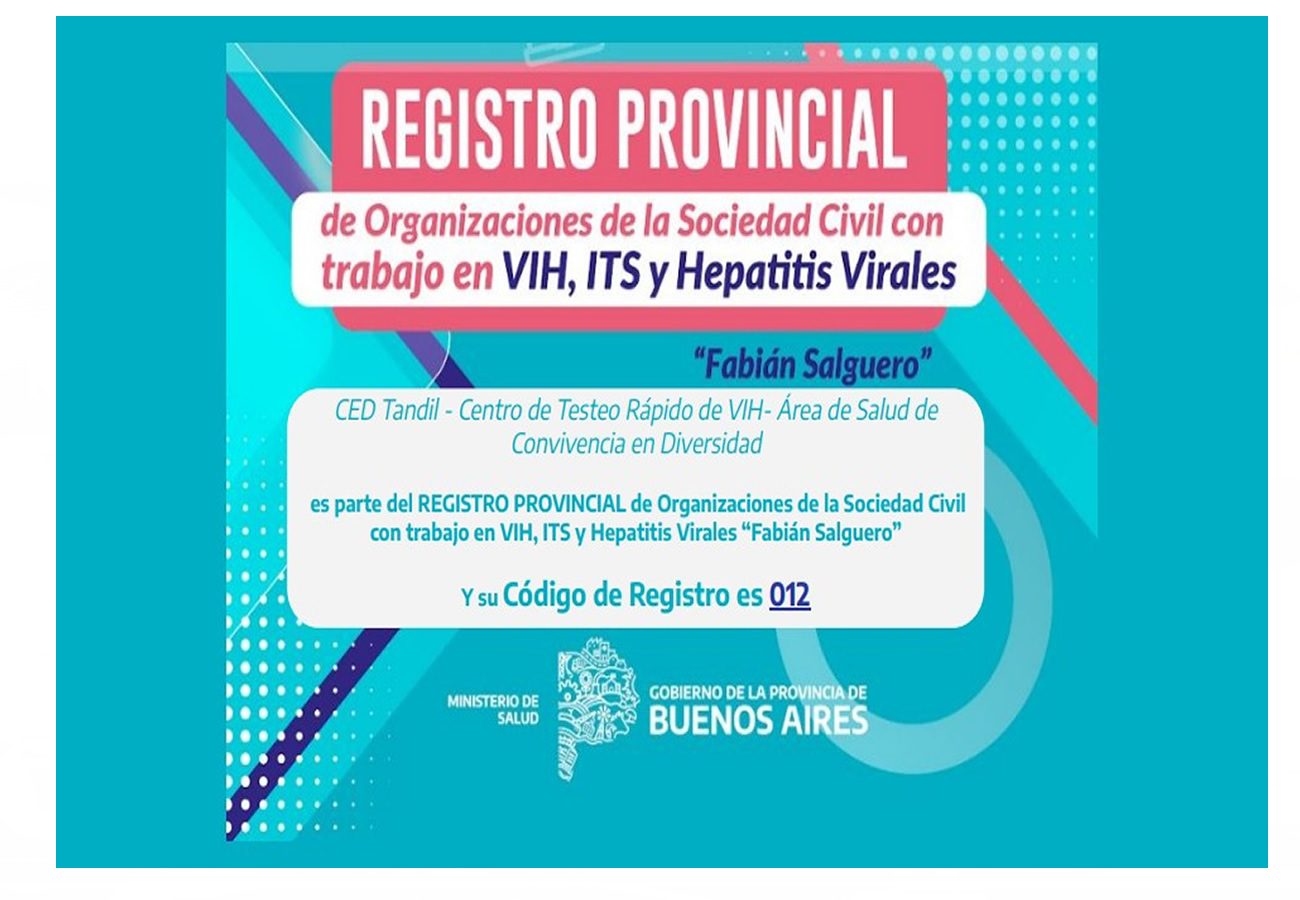 REGISTRO PROVINCIAL

de Organizaciones de la Sociedad Civil con trabajo en VIH, ITS y Hepatitis Virales

"Fabián Salguero"

CED Tandil - Centro de Testeo Rápido de VIH- Área de Salud de Convivencia en Diversidad

es parte del REGISTRO PROVINCIAL de Organizaciones de la Sociedad Civil con trabajo en VIH, ITS y Hepatitis Virales "Fabián Salguero"

Y su Código de Registro es 012

MINISTERIO DE SALUD

GOBIERNO DE LA PROVINCIA DE
BUENOS AIRES